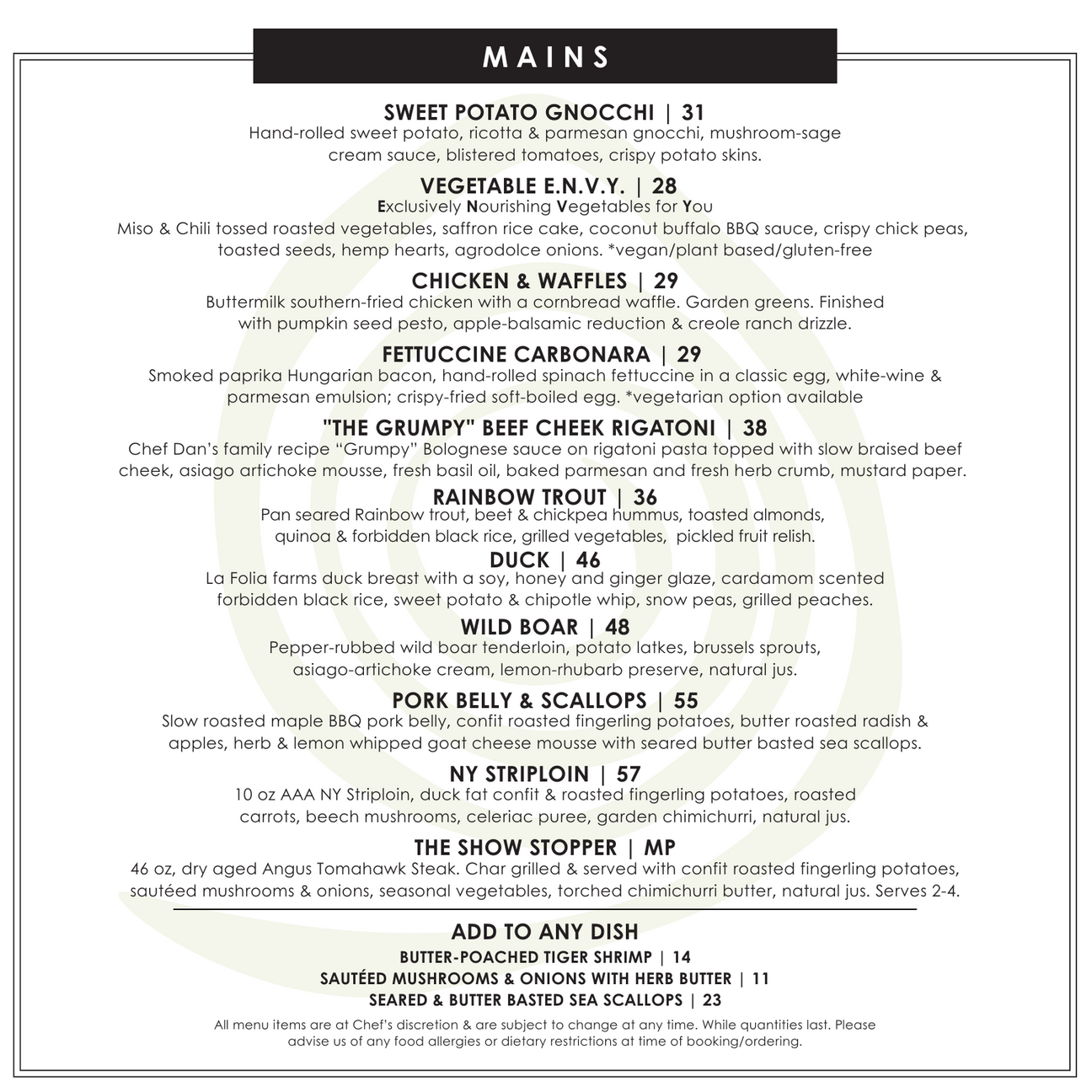 MAINS

SWEET POTATO GNOCCHI | 31
Hand-rolled sweet potato, ricotta & parmesan gnocchi, mushroom-sage cream sauce, blistered tomatoes, crispy potato skins.

VEGETABLE E.N.V.Y. | 28
Exclusively Nourishing Vegetables for You
Miso & Chili tossed roasted vegetables, saffron rice cake, coconut buffalo BBQ sauce, crispy chick peas, toasted seeds, hemp hearts, agrodolce onions. *vegan/plant based/gluten-free

CHICKEN & WAFFLES | 29
Buttermilk southern-fried chicken with a cornbread waffle. Garden greens. Finished with pumpkin seed pesto, apple-balsamic reduction & creole ranch drizzle.

FETTUCCINE CARBONARA | 29
Smoked paprika Hungarian bacon, hand-rolled spinach fettuccine in a classic egg, white-wine & parmesan emulsion; crispy-fried soft-boiled egg. *vegetarian option available

"THE GRUMPY" BEEF CHEEK RIGATONI | 38
Chef Dan's family recipe "Grumpy" Bolognese sauce on rigatoni pasta topped with slow braised beef cheek, asiago artichoke mousse, fresh basil oil, baked parmesan and fresh herb crumb, mustard paper.

RAINBOW TROUT | 36
Pan seared Rainbow trout, beet & chickpea hummus, toasted almonds, quinoa & forbidden black rice, grilled vegetables, pickled fruit relish.

DUCK | 46
La Folia farms duck breast with a soy, honey and ginger glaze, cardamom scented forbidden black rice, sweet potato & chipotle whip, snow peas, grilled peaches.

WILD BOAR | 48
Pepper-rubbed wild boar tenderloin, potato latkes, brussels sprouts, asiago-artichoke cream, lemon-rhubarb preserve, natural jus.

PORK BELLY & SCALLOPS | 55
Slow roasted maple BBQ pork belly, confit roasted fingerling potatoes, butter roasted radish & apples, herb & lemon whipped goat cheese mousse with seared butter basted sea scallops.

NY STRIPLOIN | 57
10 oz AAA NY Striploin, duck fat confit & roasted fingerling potatoes, roasted carrots, beech mushrooms, celeriac puree, garden chimichurri, natural jus.

THE SHOW STOPPER | MP
46 oz, dry aged Angus Tomahawk Steak. Char grilled & served with confit roasted fingerling potatoes, sautéed mushrooms & onions, seasonal vegetables, torched chimichurri butter, natural jus. Serves 2-4.

ADD TO ANY DISH
BUTTER-POACHED TIGER SHRIMP | 14
SAUTÉED MUSHROOMS & ONIONS WITH HERB BUTTER | 11
SEARED & BUTTER BASTED SEA SCALLOPS | 23

All menu items are at Chef's discretion & are subject to change at any time. While quantities last. Please advise us of any food allergies or dietary restrictions at time of booking/ordering.